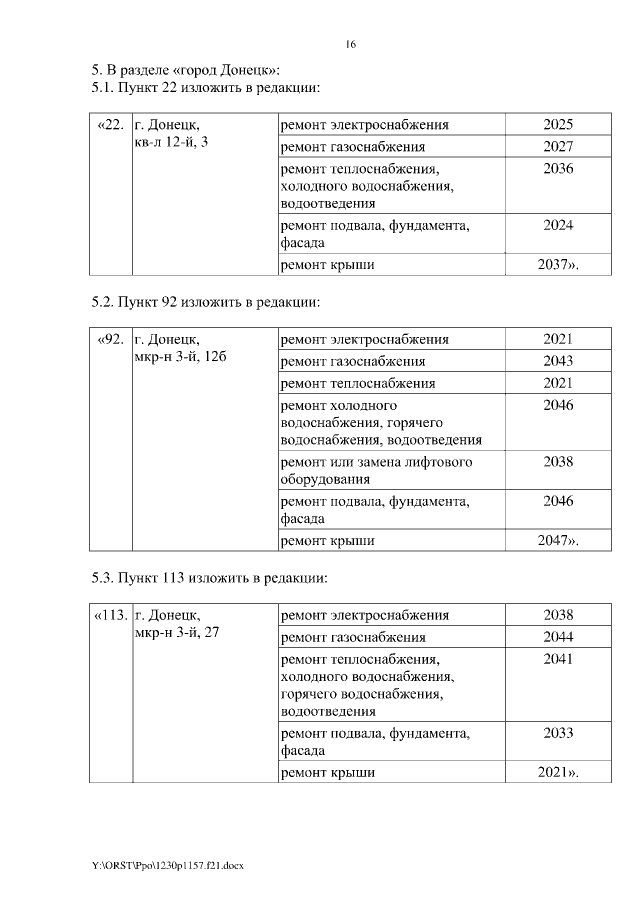 16

5. В разделе «город Донецк»:
5.1. Пункт 22 изложить в редакции:

| «22. | г. Донецк, кв-л 12-й, 3 | ремонт электроснабжения | 2025 |
|---|---|---|---|
| | | ремонт газоснабжения | 2027 |
| | | ремонт теплоснабжения, холодного водоснабжения, водоотведения | 2036 |
| | | ремонт подвала, фундамента, фасада | 2024 |
| | | ремонт крыши | 2037». |

5.2. Пункт 92 изложить в редакции:

| «92. | г. Донецк, мкр-н 3-й, 12б | ремонт электроснабжения | 2021 |
|---|---|---|---|
| | | ремонт газоснабжения | 2043 |
| | | ремонт теплоснабжения | 2021 |
| | | ремонт холодного водоснабжения, горячего водоснабжения, водоотведения | 2046 |
| | | ремонт или замена лифтового оборудования | 2038 |
| | | ремонт подвала, фундамента, фасада | 2046 |
| | | ремонт крыши | 2047». |

5.3. Пункт 113 изложить в редакции:

| «113. | г. Донецк, мкр-н 3-й, 27 | ремонт электроснабжения | 2038 |
|---|---|---|---|
| | | ремонт газоснабжения | 2044 |
| | | ремонт теплоснабжения, холодного водоснабжения, горячего водоснабжения, водоотведения | 2041 |
| | | ремонт подвала, фундамента, фасада | 2033 |
| | | ремонт крыши | 2021». |

Y:\ORST\Ppo\1230p1157.f21.docx